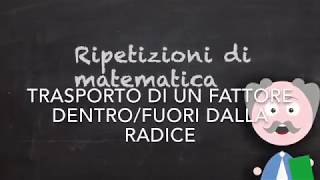 Ripetizioni di matematica

TRASPORTO DI UN FATTORE DENTRO/FUORI DALLA RADICE